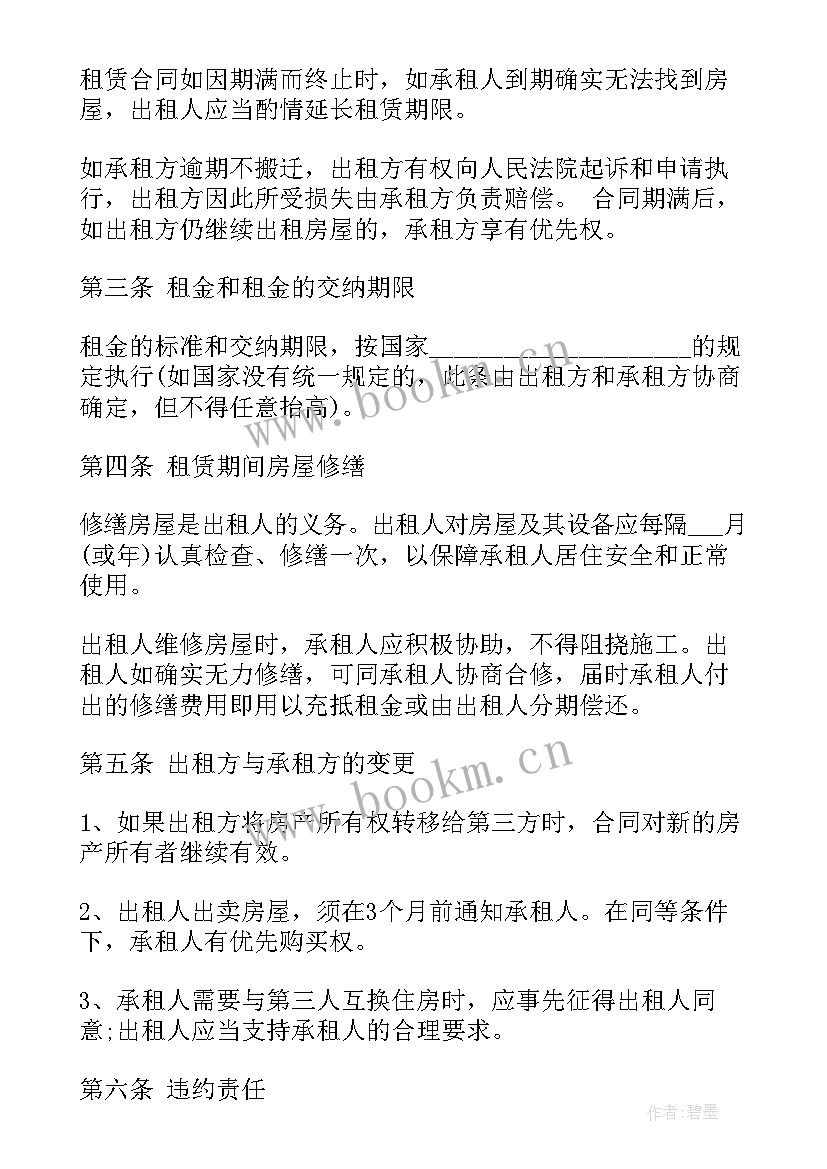 租赁合同如因期满而终止时，如承租人到期确实无法找到房屋，出租人应当酌情延长租赁期限。

如承租方逾期不搬迁，出租方有权向人民法院起诉和申请执行，出租方因此所受损失由承租方负责赔偿。 合同期满后，如出租方仍继续出租房屋的，承租方享有优先权。

第三条 租金和租金的交纳期限

租金的标准和交纳期限，按国家____________________的规定执行(如国家没有统一规定的，此条由出租方和承租方协商确定，但不得任意抬高)。

第四条 租赁期间房屋修缮

修缮房屋是出租人的义务。出租人对房屋及其设备应每隔___月(或年)认真检查、修缮一次，以保障承租人居住安全和正常使用。

出租人维修房屋时，承租人应积极协助，不得阻挠施工。出租人如确实无力修缮，可同承租人协商合修，届时承租人付出的修缮费用即用以充抵租金或由出租人分期偿还。

第五条 出租方与承租方的变更

1、如果出租方将房产所有权转移给第三方时，合同对新的房产所有者继续有效。

2、出租人出卖房屋，须在3个月前通知承租人。在同等条件下，承租人有优先购买权。

3、承租人需要与第三人互换住房时，应事先征得出租人同意;出租人应当支持承租人的合理要求。

第六条 违约责任

www.bookm.cn
www.bookm.cn
作者:碧墨